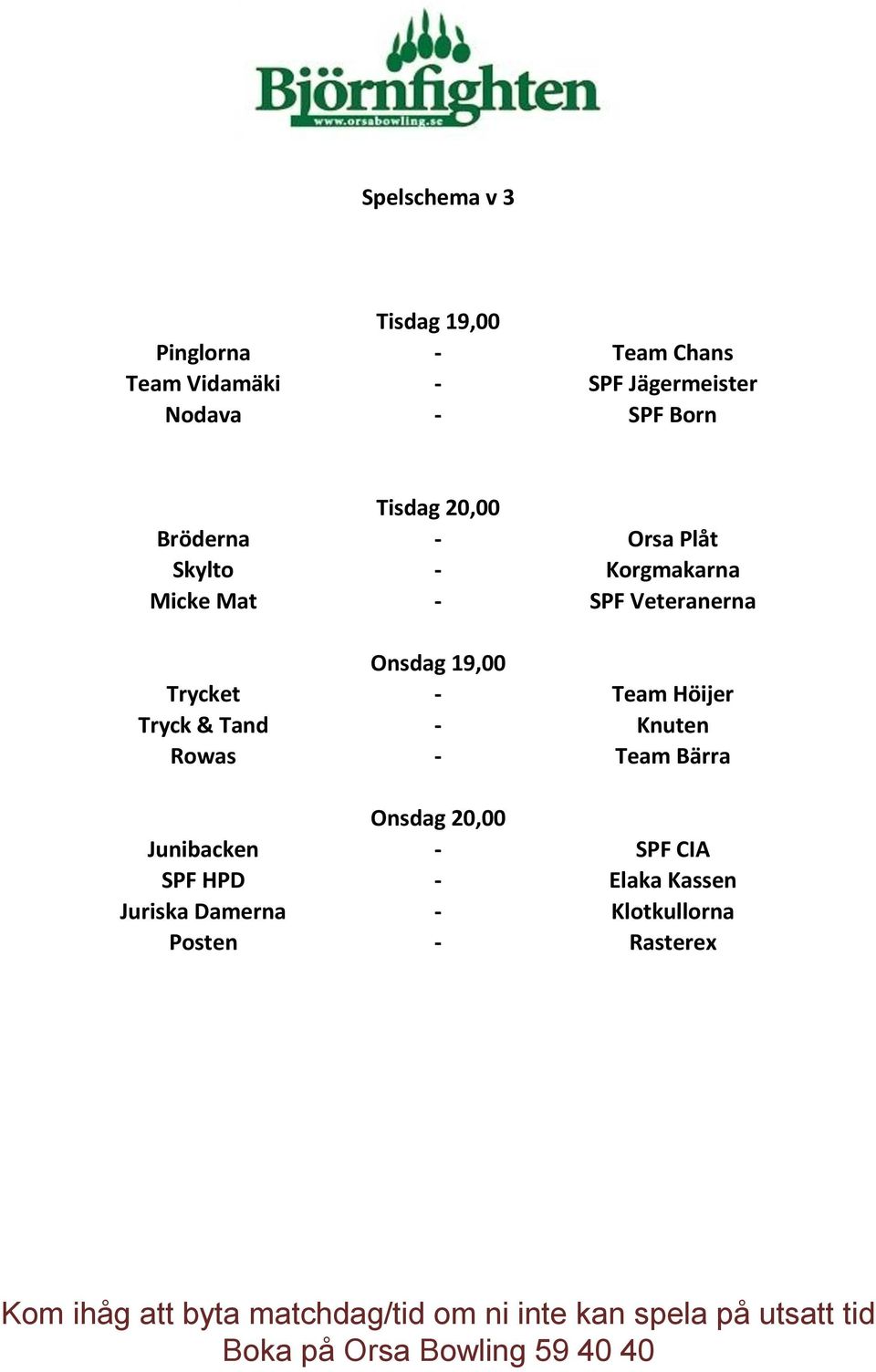 Björnfighten
www.orsabowling.se

Spelschema v 3

Tisdag 19,00
Pinglorna - Team Chans
Team Vidamäki - SPF Jägermeister
Nodava - SPF Born

Tisdag 20,00
Bröderna - Orsa Plåt
Skylto - Korgmakarna
Micke Mat - SPF Veteranerna

Onsdag 19,00
Trycket - Team Höijer
Tryck & Tand - Knuten
Rowas - Team Bärra

Onsdag 20,00
Junibacken - SPF CIA
SPF HPD - Elaka Kassen
Juriska Damerna - Klotkullorna
Posten - Rasterex

Kom ihåg att byta matchdag/tid om ni inte kan spela på utsatt tid
Boka på Orsa Bowling 59 40 40